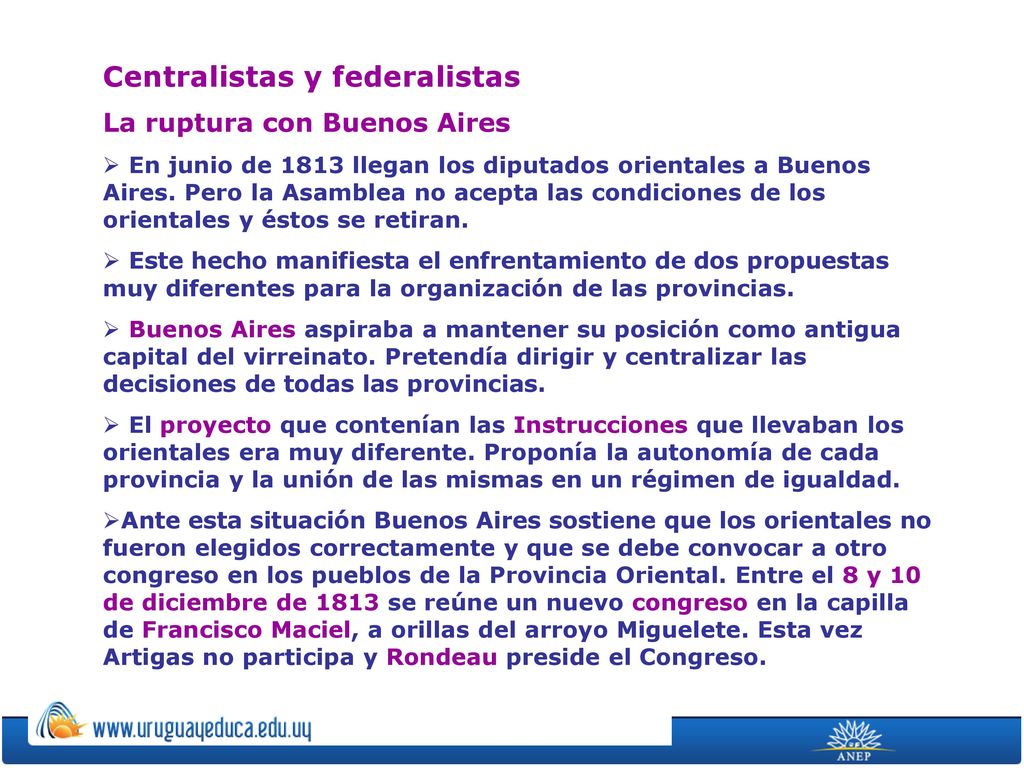 Centralistas y federalistas

La ruptura con Buenos Aires

➢ En junio de 1813 llegan los diputados orientales a Buenos Aires. Pero la Asamblea no acepta las condiciones de los orientales y éstos se retiran.

➢ Este hecho manifiesta el enfrentamiento de dos propuestas muy diferentes para la organización de las provincias.

➢ Buenos Aires aspiraba a mantener su posición como antigua capital del virreinato. Pretendía dirigir y centralizar las decisiones de todas las provincias.

➢ El proyecto que contenían las Instrucciones que llevaban los orientales era muy diferente. Proponía la autonomía de cada provincia y la unión de las mismas en un régimen de igualdad.

➢Ante esta situación Buenos Aires sostiene que los orientales no fueron elegidos correctamente y que se debe convocar a otro congreso en los pueblos de la Provincia Oriental. Entre el 8 y 10 de diciembre de 1813 se reúne un nuevo congreso en la capilla de Francisco Maciel, a orillas del arroyo Miguelete. Esta vez Artigas no participa y Rondeau preside el Congreso.

www.uruguayeduca.edu.uy

ANEP